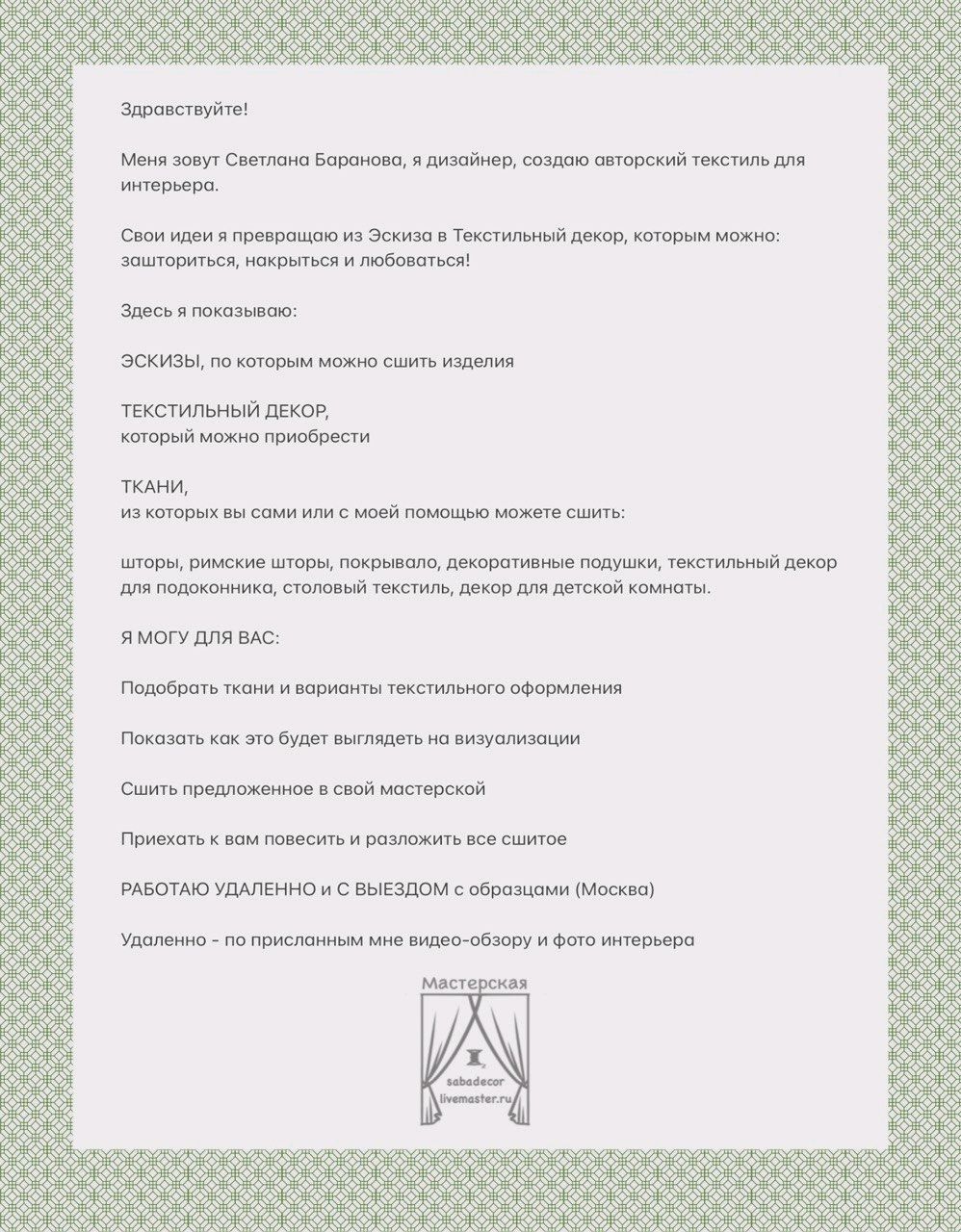 Здравствуйте!

Меня зовут Светлана Баранова, я дизайнер, создаю авторский текстиль для интерьера.

Свои идеи я превращаю из Эскиза в Текстильный декор, которым можно: зашториться, накрыться и любоваться!

Здесь я показываю:

ЭСКИЗЫ, по которым можно сшить изделия

ТЕКСТИЛЬНЫЙ ДЕКОР,
который можно приобрести

ТКАНИ,
из которых вы сами или с моей помощью можете сшить:

шторы, римские шторы, покрывало, декоративные подушки, текстильный декор для подоконника, столовый текстиль, декор для детской комнаты.

Я МОГУ ДЛЯ ВАС:

Подобрать ткани и варианты текстильного оформления

Показать как это будет выглядеть на визуализации

Сшить предложенное в свой мастерской

Приехать к вам повесить и разложить все сшитое

РАБОТАЮ УДАЛЕННО и С ВЫЕЗДОМ с образцами (Москва)

Удаленно - по присланным мне видео-обзору и фото интерьера

Мастерская
sabadecor
livemaster.ru